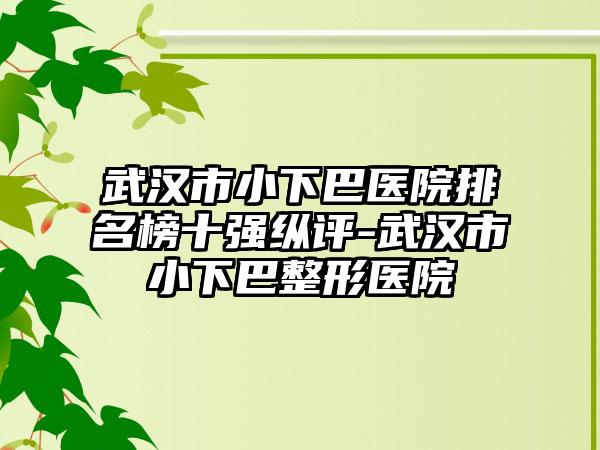 武汉市小下巴医院排名榜十强纵评-武汉市小下巴整形医院